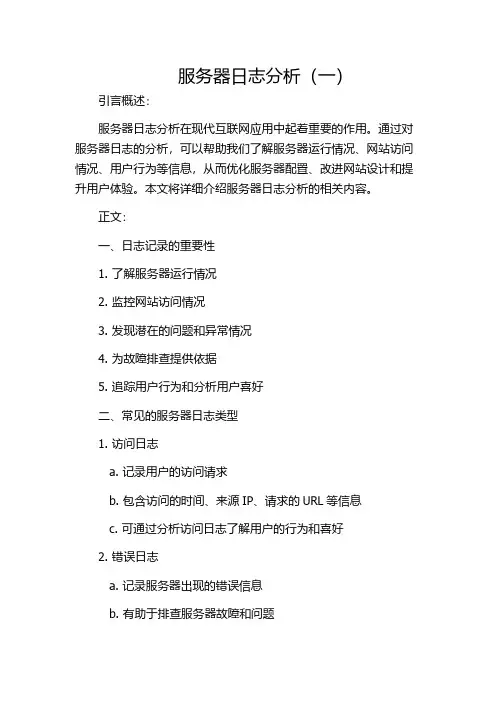 服务器日志分析（一）

引言概述：

服务器日志分析在现代互联网应用中起着重要的作用。通过对服务器日志的分析，可以帮助我们了解服务器运行情况、网站访问情况、用户行为等信息，从而优化服务器配置、改进网站设计和提升用户体验。本文将详细介绍服务器日志分析的相关内容。

正文：

一、日志记录的重要性

1. 了解服务器运行情况

2. 监控网站访问情况

3. 发现潜在的问题和异常情况

4. 为故障排查提供依据

5. 追踪用户行为和分析用户喜好

二、常见的服务器日志类型

1. 访问日志

a. 记录用户的访问请求

b. 包含访问的时间、来源 IP、请求的 URL 等信息

c. 可通过分析访问日志了解用户的行为和喜好

2. 错误日志

a. 记录服务器出现的错误信息

b. 有助于排查服务器故障和问题